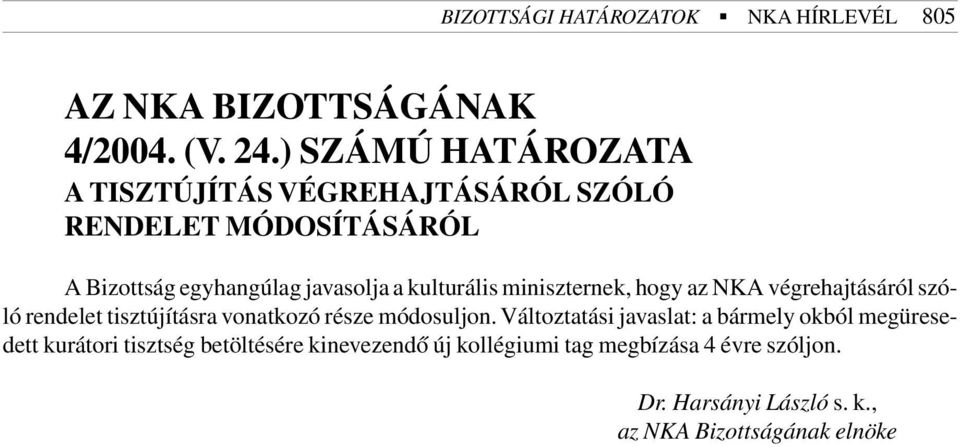 BIZOTTSÁGI HATÁROZATOK ▪ NKA HÍRLEVÉL 805

AZ NKA BIZOTTSÁGÁNAK
4/2004. (V. 24.) SZÁMÚ HATÁROZATA
A TISZTÚJÍTÁS VÉGREHAJTÁSÁRÓL SZÓLÓ
RENDELET MÓDOSÍTÁSÁRÓL

A Bizottság egyhangúlag javasolja a kulturális miniszternek, hogy az NKA végrehajtásáról szóló rendelet tisztújításra vonatkozó része módosuljon. Változtatási javaslat: a bármely okból megüresedett kurátori tisztség betöltésére kinevezendő új kollégiumi tag megbízása 4 évre szóljon.

Dr. Harsányi László s. k.,
az NKA Bizottságának elnöke